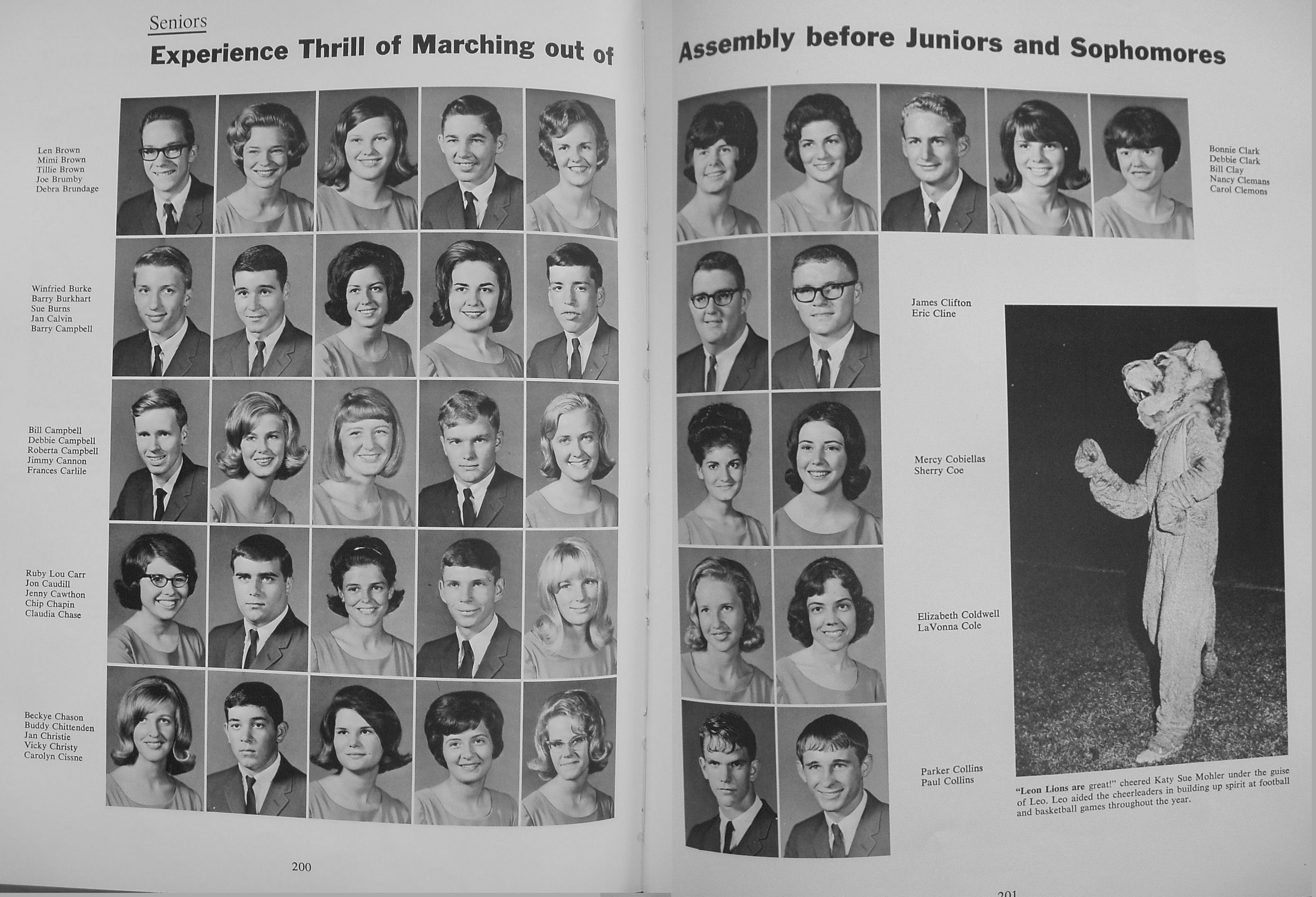 Seniors

Experience Thrill of Marching out of

Len Brown
Mimi Brown
Tillie Brown
Joe Brumby
Debra Brundage

Winfried Burke
Barry Burkhart
Sue Burns
Jan Calvin
Barry Campbell

Bill Campbell
Debbie Campbell
Roberta Campbell
Jimmy Cannon
Frances Carlile

Ruby Lou Carr
Jon Caudill
Jenny Cawthon
Chip Chapin
Claudia Chase

Beckye Chason
Buddy Chittenden
Jan Christie
Vicky Christy
Carolyn Cissne

200

Assembly before Juniors and Sophomores

Bonnie Clark
Debbie Clark
Bill Clay
Nancy Clemans
Carol Clemons

James Clifton
Eric Cline

Mercy Cobiellas
Sherry Coe

Elizabeth Coldwell
LaVonna Cole

Parker Collins
Paul Collins

"Leon Lions are great!" cheered Katy Sue Mohler under the guise of Leo. Leo aided the cheerleaders in building up spirit at football and basketball games throughout the year.

201